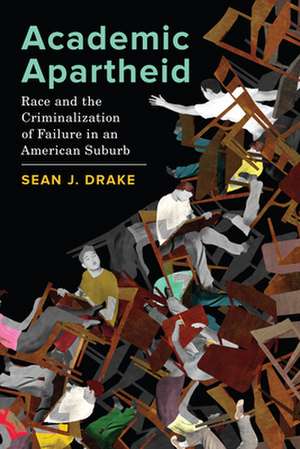 Academic Apartheid

Race and the Criminalization of Failure in an American Suburb

SEAN J. DRAKE